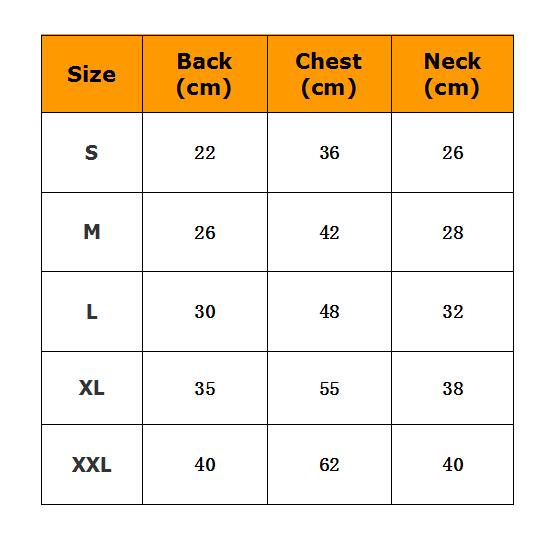 | Size | Back (cm) | Chest (cm) | Neck (cm) |
|---|---|---|---|
| S | 22 | 36 | 26 |
| M | 26 | 42 | 28 |
| L | 30 | 48 | 32 |
| XL | 35 | 55 | 38 |
| XXL | 40 | 62 | 40 |